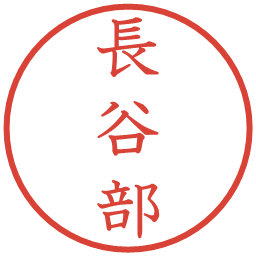 長谷部